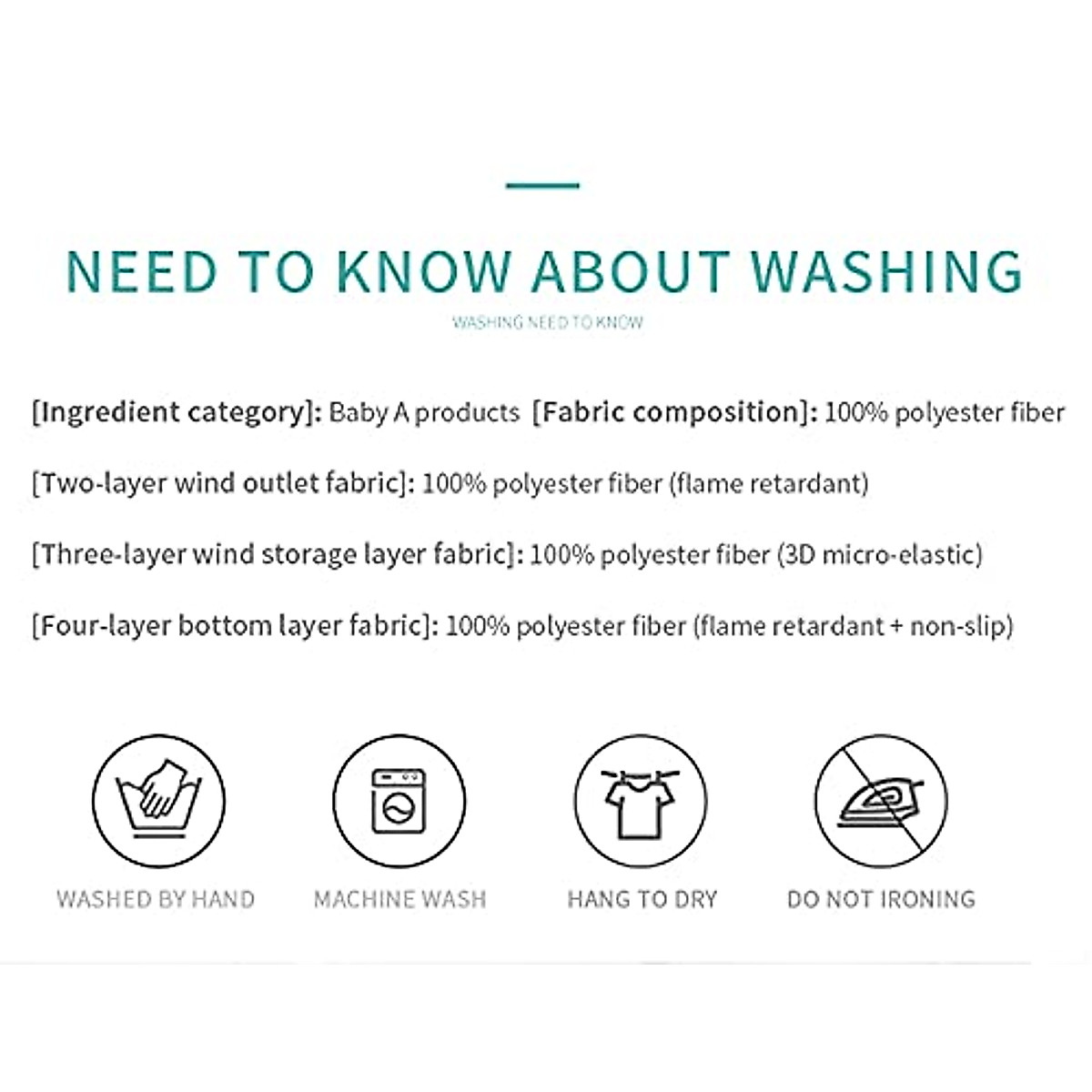 NEED TO KNOW ABOUT WASHING

WASHING NEED TO KNOW

[Ingredient category]: Baby A products [Fabric composition]: 100% polyester fiber

[Two-layer wind outlet fabric]: 100% polyester fiber (flame retardant)

[Three-layer wind storage layer fabric]: 100% polyester fiber (3D micro-elastic)

[Four-layer bottom layer fabric]: 100% polyester fiber (flame retardant + non-slip)

WASHED BY HAND

MACHINE WASH

HANG TO DRY

DO NOT IRONING